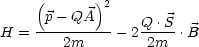 $H = \frac{\left(\vec{p} - Q\vec{A}\right)^2}{2m} - 2\frac{Q \cdot \vec{S}}{2m} \cdot \vec{B}$